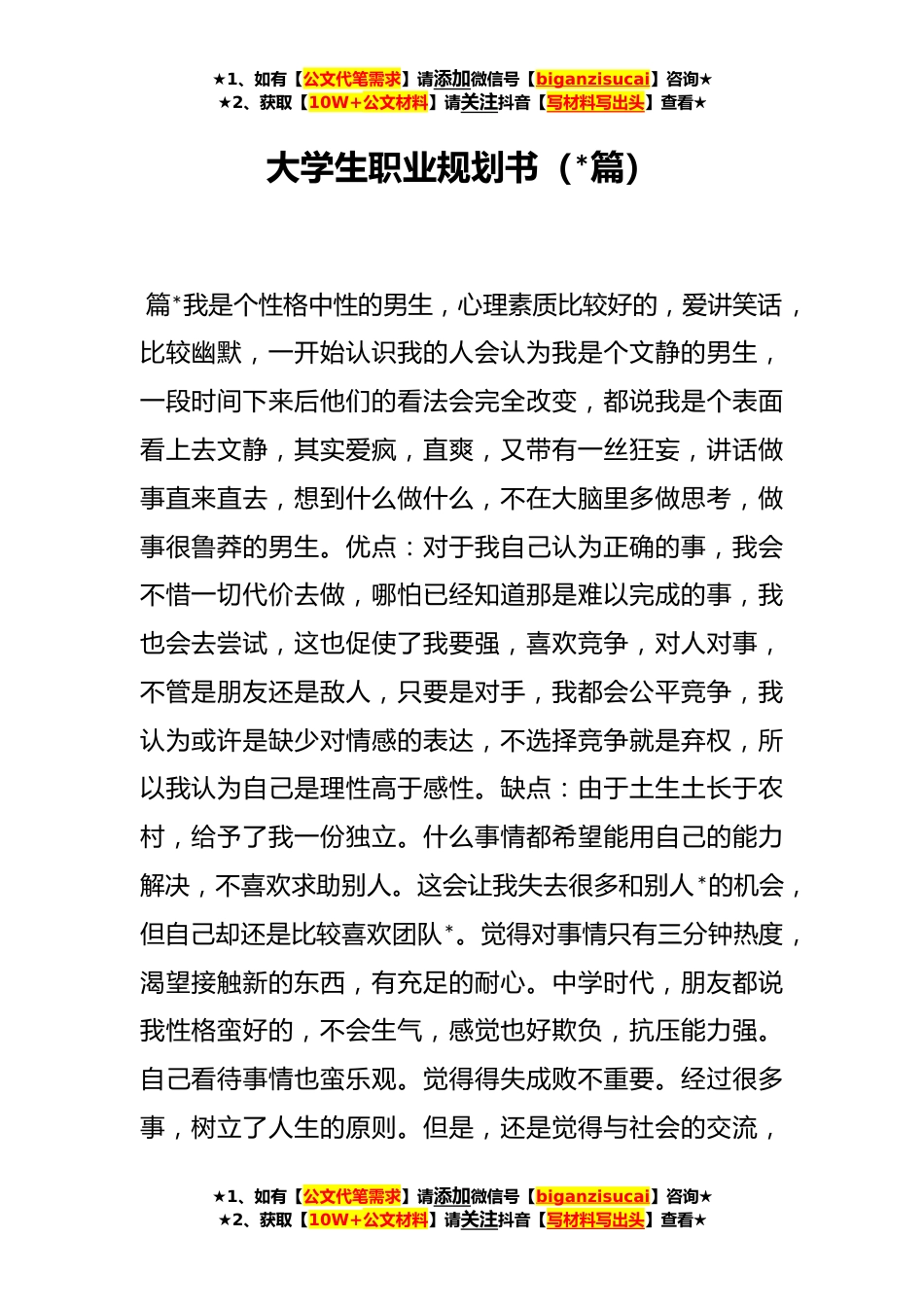 ★1、如有【公文代笔需求】请添加微信号【biganzisucai】咨询★
★2、获取【10W+公文材料】请关注抖音【写材料写出头】查看★

大学生职业规划书（*篇）

篇*我是个性格中性的男生，心理素质比较好的，爱讲笑话，比较幽默，一开始认识我的人会认为我是个文静的男生，一段时间下来后他们的看法会完全改变，都说我是个表面看上去文静，其实爱疯，直爽，又带有一丝狂妄，讲话做事直来直去，想到什么做什么，不在大脑里多做思考，做事很鲁莽的男生。优点：对于我自己认为正确的事，我会不惜一切代价去做，哪怕已经知道那是难以完成的事，我也会去尝试，这也促使了我要强，喜欢竞争，对人对事，不管是朋友还是敌人，只要是对手，我都会公平竞争，我认为或许是缺少对情感的表达，不选择竞争就是弃权，所以我认为自己是理性高于感性。缺点：由于土生土长于农村，给予了我一份独立。什么事情都希望能用自己的能力解决，不喜欢求助别人。这会让我失去很多和别人*的机会，但自己却还是比较喜欢团队*。觉得对事情只有三分钟热度，渴望接触新的东西，有充足的耐心。中学时代，朋友都说我性格蛮好的，不会生气，感觉也好欺负，抗压能力强。自己看待事情也蛮乐观。觉得得失成败不重要。经过很多事，树立了人生的原则。但是，还是觉得与社会的交流，

★1、如有【公文代笔需求】请添加微信号【biganzisucai】咨询★
★2、获取【10W+公文材料】请关注抖音【写材料写出头】查看★